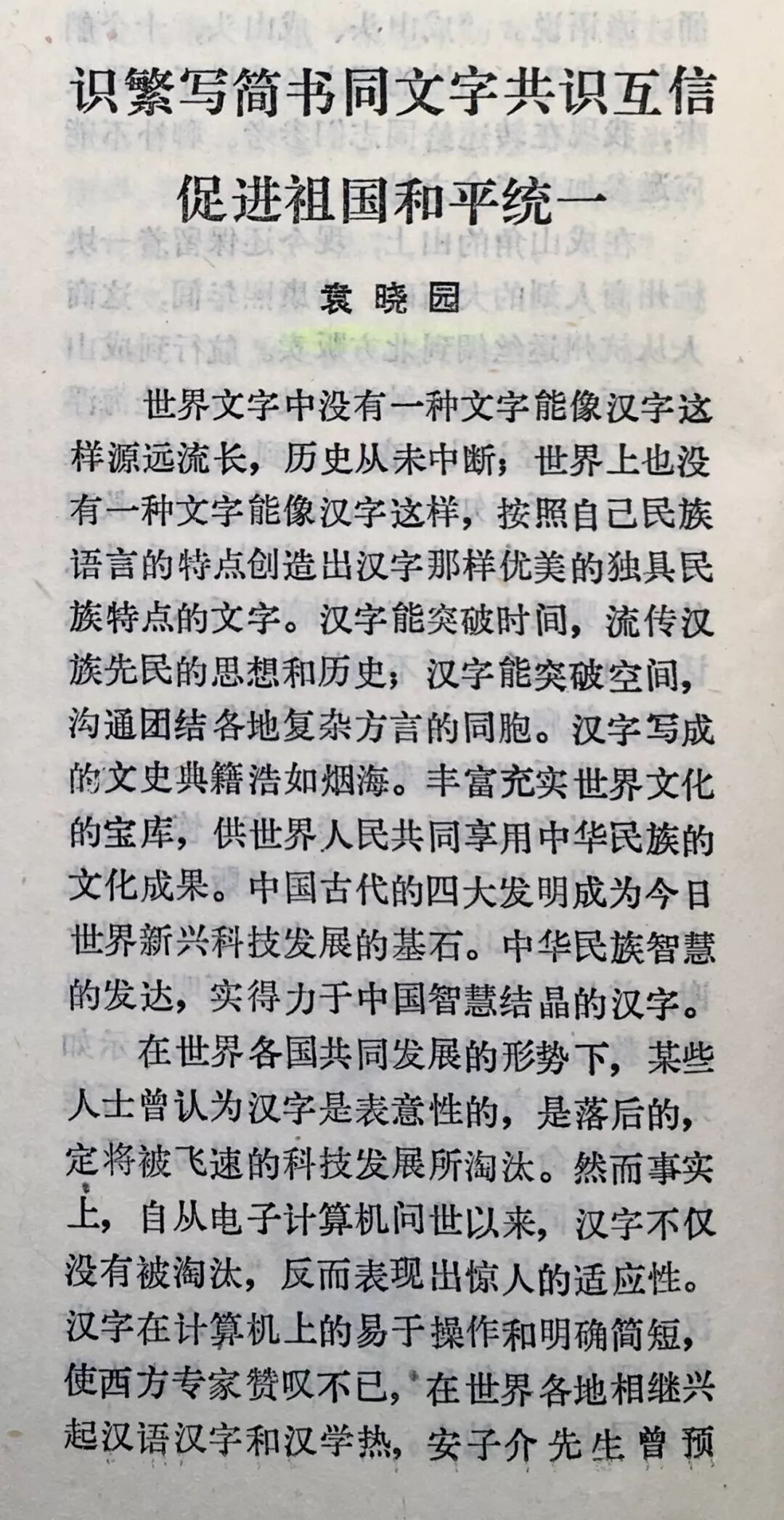 识繁写简书同文字共识互信

促进祖国和平统一

袁晓园

世界文字中没有一种文字能像汉字这样源远流长，历史从未中断；世界上也没有一种文字能像汉字这样，按照自己民族语言的特点创造出汉字那样优美的独具民族特点的文字。汉字能突破时间，流传汉族先民的思想和历史；汉字能突破空间，沟通团结各地复杂方言的同胞。汉字写成的文史典籍浩如烟海。丰富充实世界文化的宝库，供世界人民共同享用中华民族的文化成果。中国古代的四大发明成为今日世界新兴科技发展的基石。中华民族智慧的发达，实得力于中国智慧结晶的汉字。

在世界各国共同发展的形势下，某些人士曾认为汉字是表意性的，是落后的，定将被飞速的科技发展所淘汰。然而事实上，自从电子计算机问世以来，汉字不仅没有被淘汰，反而表现出惊人的适应性。汉字在计算机上的易于操作和明确简短，使西方专家赞叹不已，在世界各地相继兴起汉语汉字和汉学热，安子介先生曾预